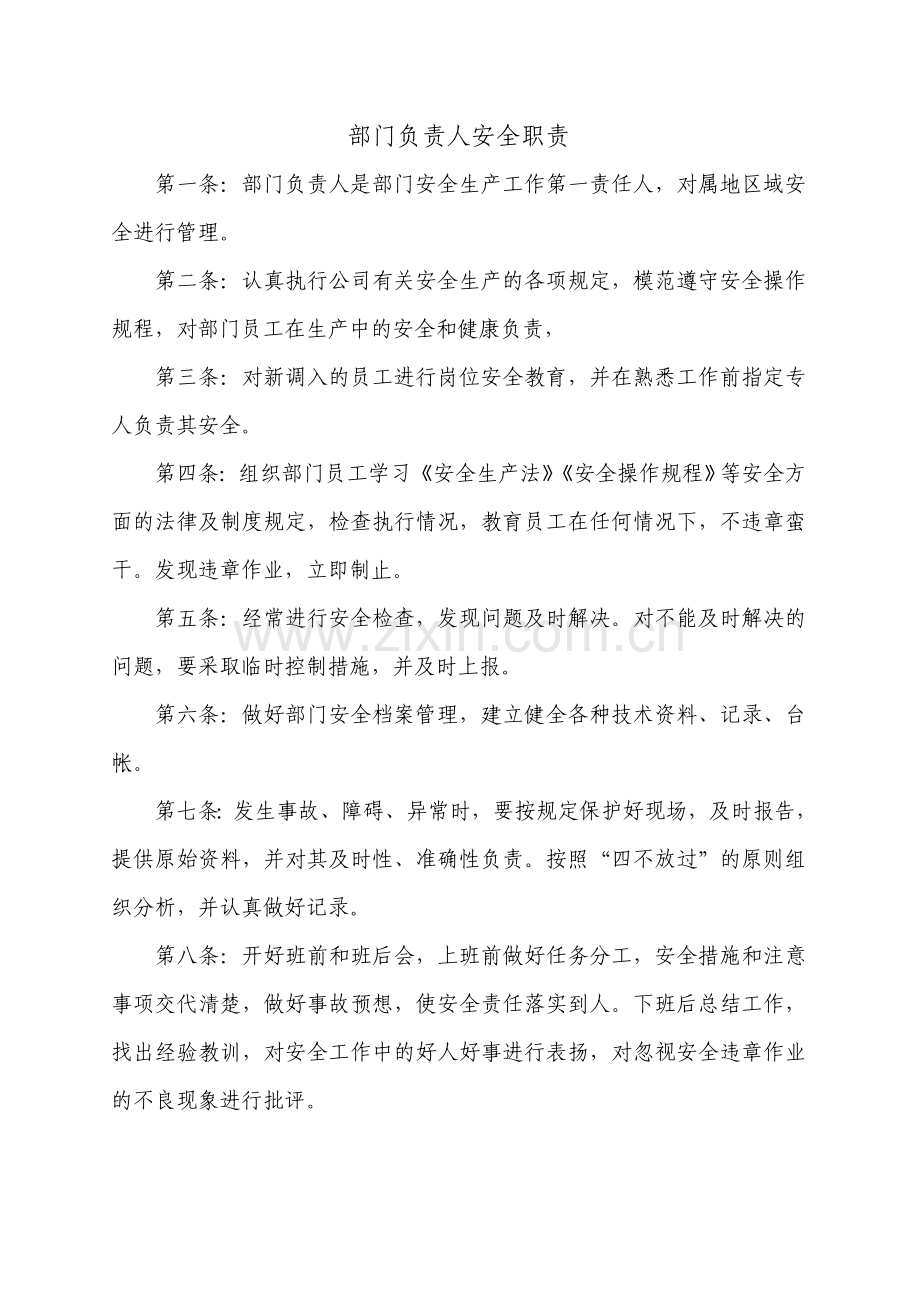 部门负责人安全职责

第一条：部门负责人是部门安全生产工作第一责任人，对属地区域安全进行管理。

第二条：认真执行公司有关安全生产的各项规定，模范遵守安全操作规程，对部门员工在生产中的安全和健康负责，

第三条：对新调入的员工进行岗位安全教育，并在熟悉工作前指定专人负责其安全。

第四条：组织部门员工学习《安全生产法》《安全操作规程》等安全方面的法律及制度规定，检查执行情况，教育员工在任何情况下，不违章蛮干。发现违章作业，立即制止。

第五条：经常进行安全检查，发现问题及时解决。对不能及时解决的问题，要采取临时控制措施，并及时上报。

www.zixin.com.cn

第六条：做好部门安全档案管理，建立健全各种技术资料、记录、台帐。

第七条：发生事故、障碍、异常时，要按规定保护好现场，及时报告，提供原始资料，并对其及时性、准确性负责。按照“四不放过”的原则组织分析，并认真做好记录。

第八条：开好班前和班后会，上班前做好任务分工，安全措施和注意事项交代清楚，做好事故预想，使安全责任落实到人。下班后总结工作，找出经验教训，对安全工作中的好人好事进行表扬，对忽视安全违章作业的不良现象进行批评。